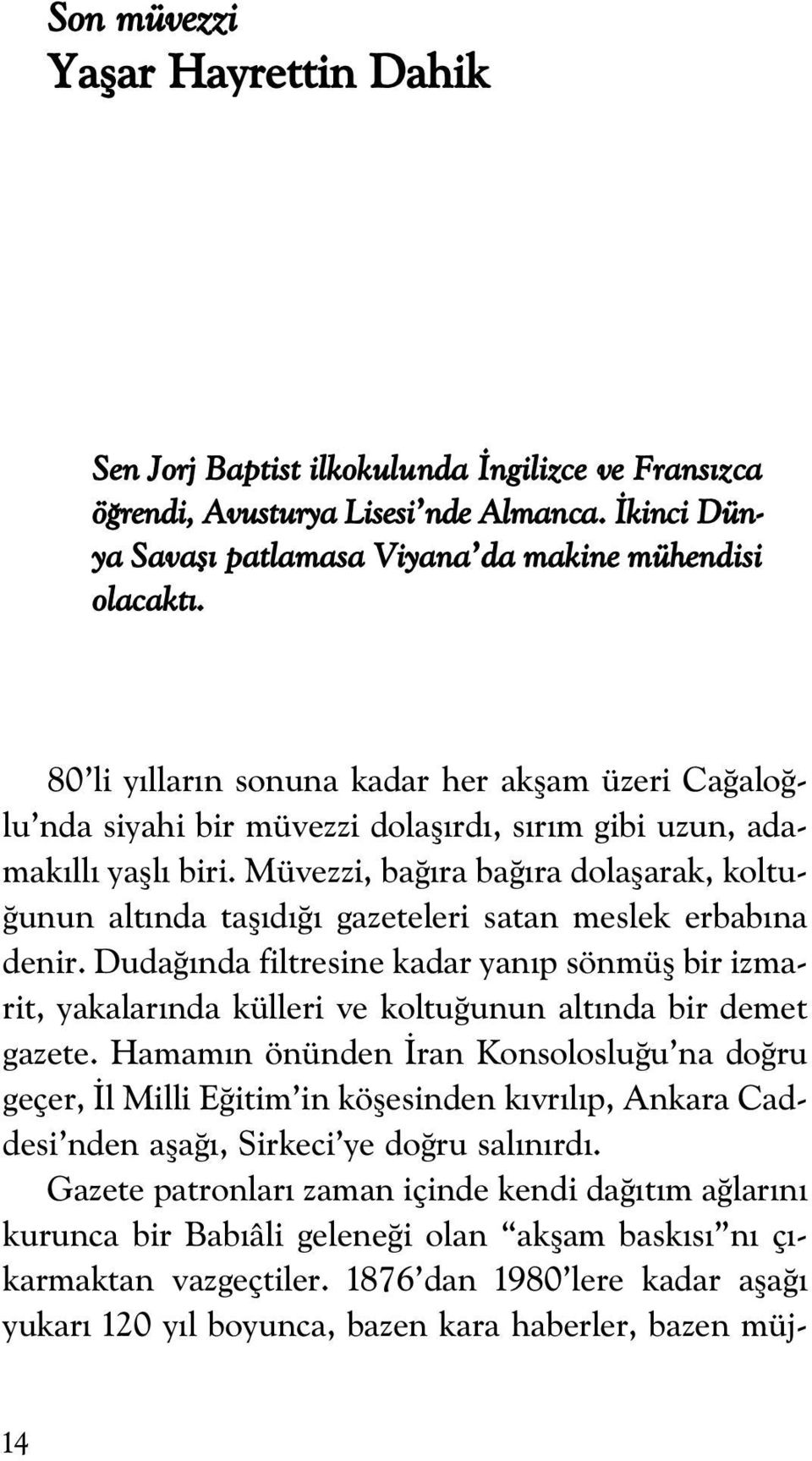 Son müvezzi
Yaşar Hayrettin Dahik

Sen Jorj Baptist ilkokulunda İngilizce ve Fransızca öğrendi, Avusturya Lisesi'nde Almanca. İkinci Dünya Savaşı patlamasa Viyana'da makine mühendisi olacaktı.

80'li yılların sonuna kadar her akşam üzeri Cağaloğlu'nda siyahi bir müvezzi dolaşırdı, sırım gibi uzun, adamakıllı yaşlı biri. Müvezzi, bağıra bağıra dolaşarak, koltuğunun altında taşıdığı gazeteleri satan meslek erbabına denir. Dudağında filtresine kadar yanıp sönmüş bir izmarit, yakalarında külleri ve koltuğunun altında bir demet gazete. Hamamın önünden İran Konsolosluğu'na doğru geçer, İl Milli Eğitim'in köşesinden kıvrılıp, Ankara Caddesi'nden aşağı, Sirkeci'ye doğru salınırdı.
Gazete patronları zaman içinde kendi dağıtım ağlarını kurunca bir Babıâli geleneği olan "akşam baskısı"nı çıkarmaktan vazgeçtiler. 1876'dan 1980'lere kadar aşağı yukarı 120 yıl boyunca, bazen kara haberler, bazen müj-

14